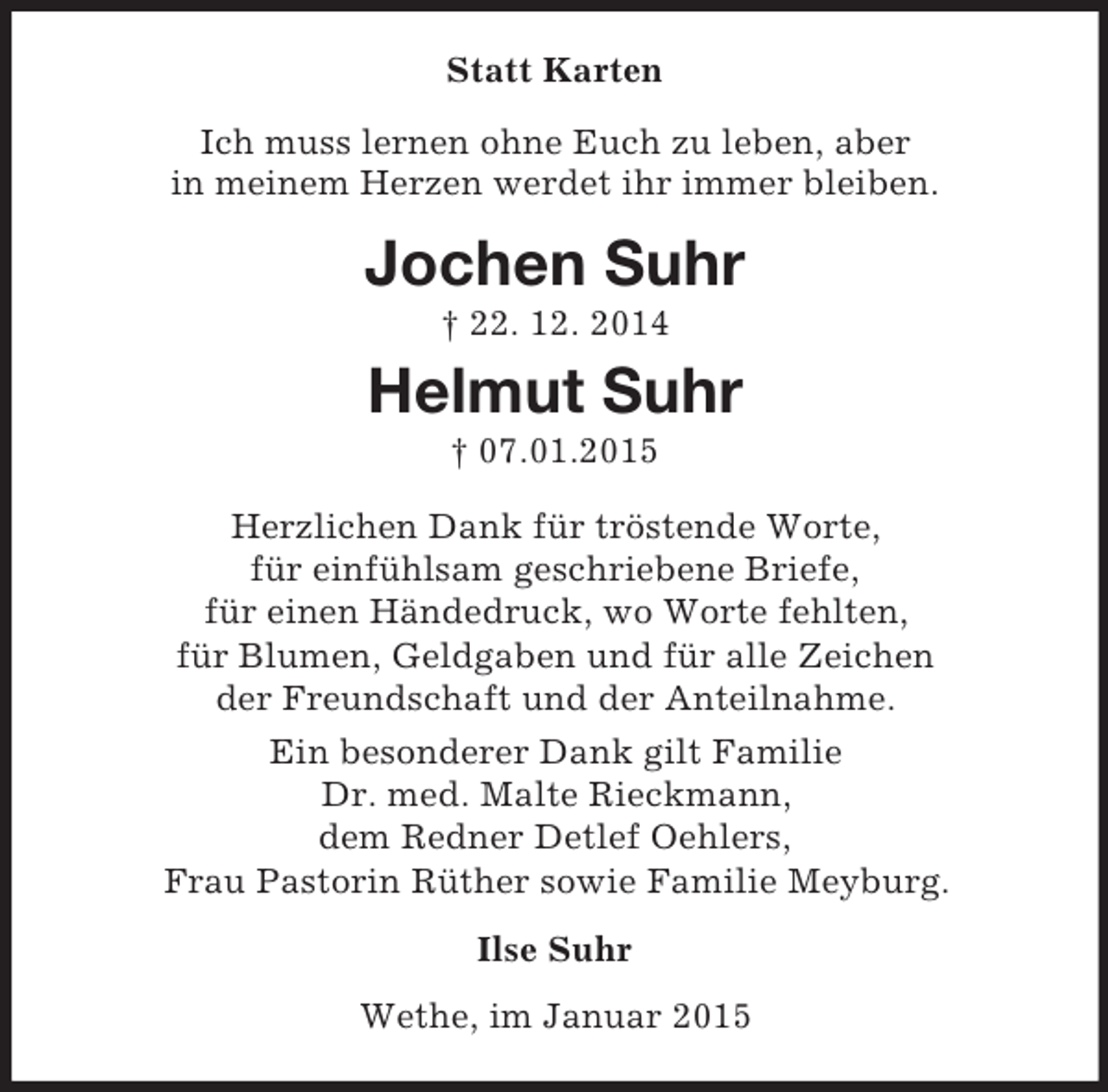 Statt Karten

Ich muss lernen ohne Euch zu leben, aber in meinem Herzen werdet ihr immer bleiben.

Jochen Suhr

† 22. 12. 2014

Helmut Suhr

† 07.01.2015

Herzlichen Dank für tröstende Worte, für einfühlsam geschriebene Briefe, für einen Händedruck, wo Worte fehlten, für Blumen, Geldgaben und für alle Zeichen der Freundschaft und der Anteilnahme.

Ein besonderer Dank gilt Familie Dr. med. Malte Rieckmann, dem Redner Detlef Oehlers, Frau Pastorin Rüther sowie Familie Meyburg.

Ilse Suhr

Wethe, im Januar 2015